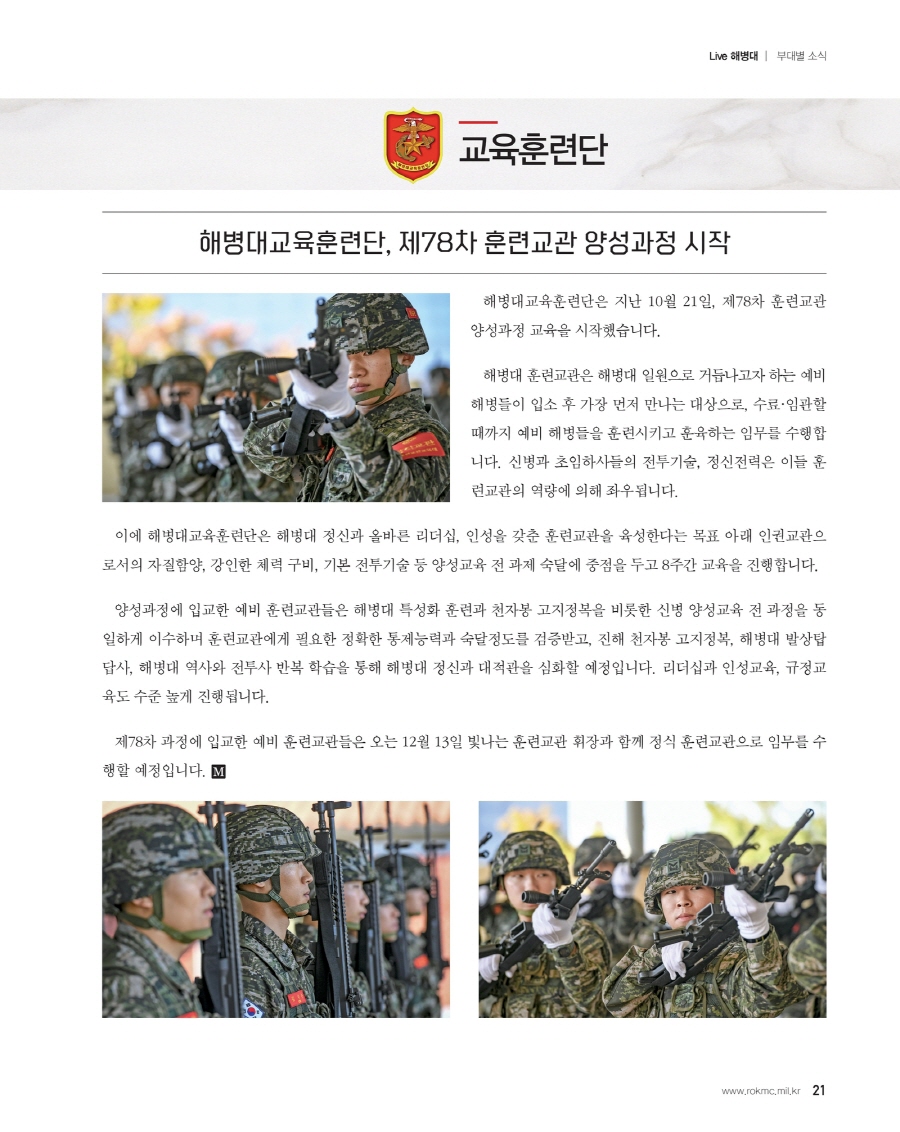 Live 해병대 | 부대별 소식

교육훈련단

해병대교육훈련단, 제78차 훈련교관 양성과정 시작

해병대교육훈련단은 지난 10월 21일, 제78차 훈련교관 양성과정 교육을 시작했습니다.

해병대 훈련교관은 해병대 일원으로 거듭나고자 하는 예비 해병들이 입소 후 가장 먼저 만나는 대상으로, 수료·임관할 때까지 예비 해병들을 훈련시키고 훈육하는 임무를 수행합니다. 신병과 초임하사들의 전투기술, 정신전력은 이들 훈련교관의 역량에 의해 좌우됩니다.

이에 해병대교육훈련단은 해병대 정신과 올바른 리더십, 인성을 갖춘 훈련교관을 육성한다는 목표 아래 인권교관으로서의 자질함양, 강인한 체력 구비, 기본 전투기술 등 양성교육 전 과제 숙달에 중점을 두고 8주간 교육을 진행합니다.

양성과정에 입교한 예비 훈련교관들은 해병대 특성화 훈련과 천자봉 고지정복을 비롯한 신병 양성교육 전 과정을 동일하게 이수하며 훈련교관에게 필요한 정확한 통제능력과 숙달정도를 검증받고, 진해 천자봉 고지정복, 해병대 발상탑 답사, 해병대 역사와 전투사 반복 학습을 통해 해병대 정신과 대적관을 심화할 예정입니다. 리더십과 인성교육, 규정교육도 수준 높게 진행됩니다.

제78차 과정에 입교한 예비 훈련교관들은 오는 12월 13일 빛나는 훈련교관 휘장과 함께 정식 훈련교관으로 임무를 수행할 예정입니다. M

www.rokmc.mil.kr 21